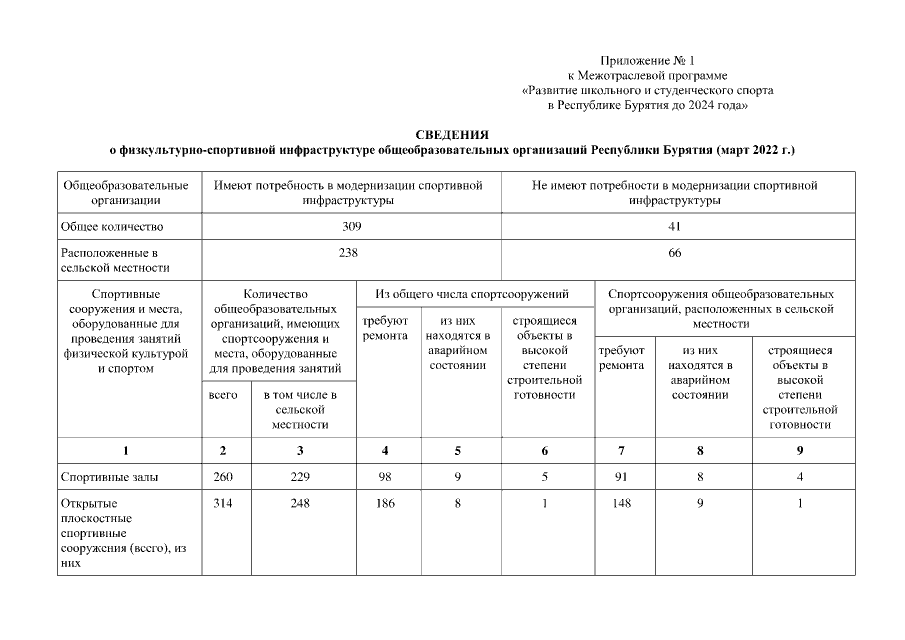 Приложение № 1
к Межотраслевой программе
«Развитие школьного и студенческого спорта
в Республике Бурятия до 2024 года»

СВЕДЕНИЯ
о физкультурно-спортивной инфраструктуре общеобразовательных организаций Республики Бурятия (март 2022 г.)

| Общеобразовательные организации | Имеют потребность в модернизации спортивной инфраструктуры | Не имеют потребности в модернизации спортивной инфраструктуры |
|---|---|---|
| Общее количество | 309 | 41 |
| Расположенные в сельской местности | 238 | 66 |

| Спортивные сооружения и места, оборудованные для проведения занятий физической культурой и спортом | Количество общеобразовательных организаций, имеющих спортсооружения и места, оборудованные для проведения занятий: всего | Количество общеобразовательных организаций, имеющих спортсооружения и места, оборудованные для проведения занятий: в том числе в сельской местности | Из общего числа спортсооружений: требуют ремонта | Из общего числа спортсооружений: из них находятся в аварийном состоянии | Из общего числа спортсооружений: строящиеся объекты в высокой степени строительной готовности | Спортсооружения общеобразовательных организаций, расположенных в сельской местности: требуют ремонта | Спортсооружения общеобразовательных организаций, расположенных в сельской местности: из них находятся в аварийном состоянии | Спортсооружения общеобразовательных организаций, расположенных в сельской местности: строящиеся объекты в высокой степени строительной готовности |
|---|---|---|---|---|---|---|---|---|
| 1 | 2 | 3 | 4 | 5 | 6 | 7 | 8 | 9 |
| Спортивные залы | 260 | 229 | 98 | 9 | 5 | 91 | 8 | 4 |
| Открытые плоскостные спортивные сооружения (всего), из них | 314 | 248 | 186 | 8 | 1 | 148 | 9 | 1 |